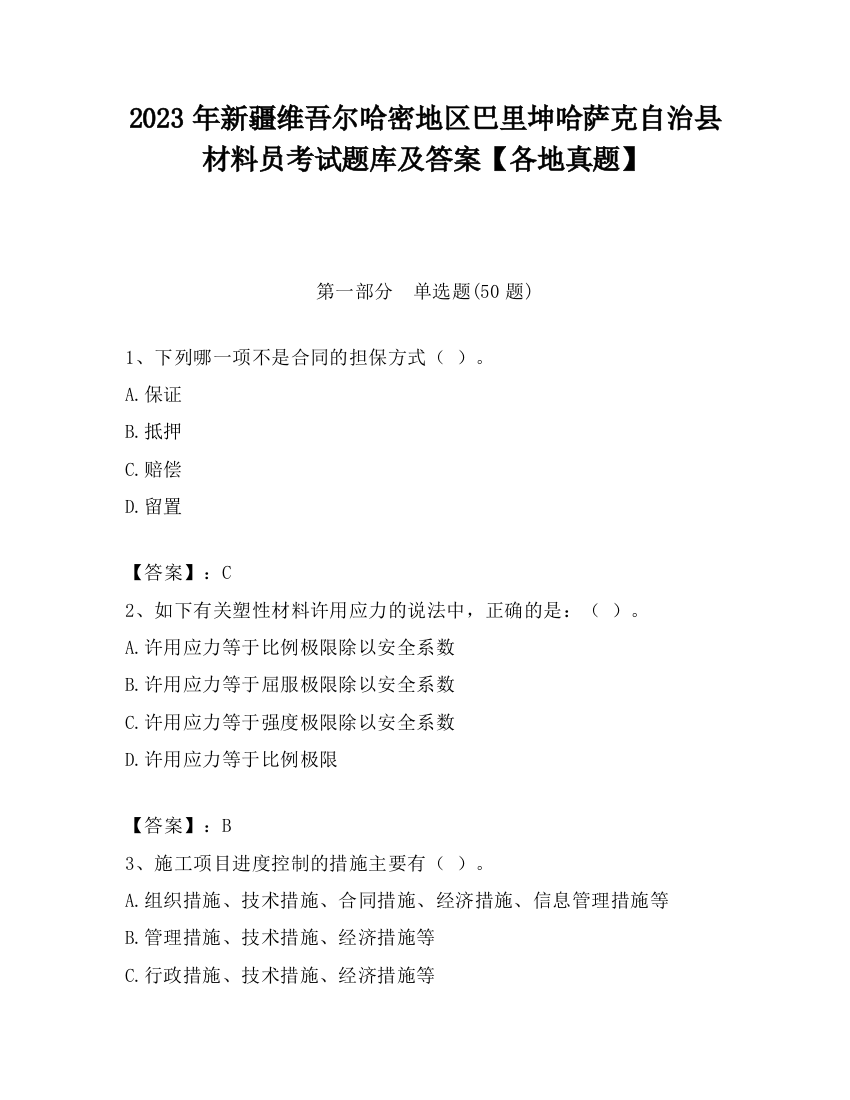 2023 年新疆维吾尔哈密地区巴里坤哈萨克自治县材料员考试题库及答案【各地真题】

第一部分　单选题(50 题)

1、下列哪一项不是合同的担保方式（ ）。
A.保证
B.抵押
C.赔偿
D.留置

【答案】：C
2、如下有关塑性材料许用应力的说法中，正确的是：（ ）。
A.许用应力等于比例极限除以安全系数
B.许用应力等于屈服极限除以安全系数
C.许用应力等于强度极限除以安全系数
D.许用应力等于比例极限

【答案】：B
3、施工项目进度控制的措施主要有（ ）。
A.组织措施、技术措施、合同措施、经济措施、信息管理措施等
B.管理措施、技术措施、经济措施等
C.行政措施、技术措施、经济措施等